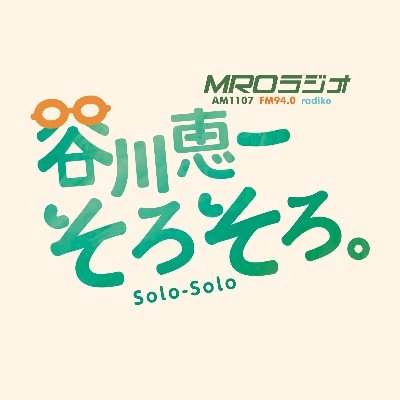 MROラジオ
AM1107 FM94.0 radiko

谷川恵一
そろそろ。
Solo-Solo